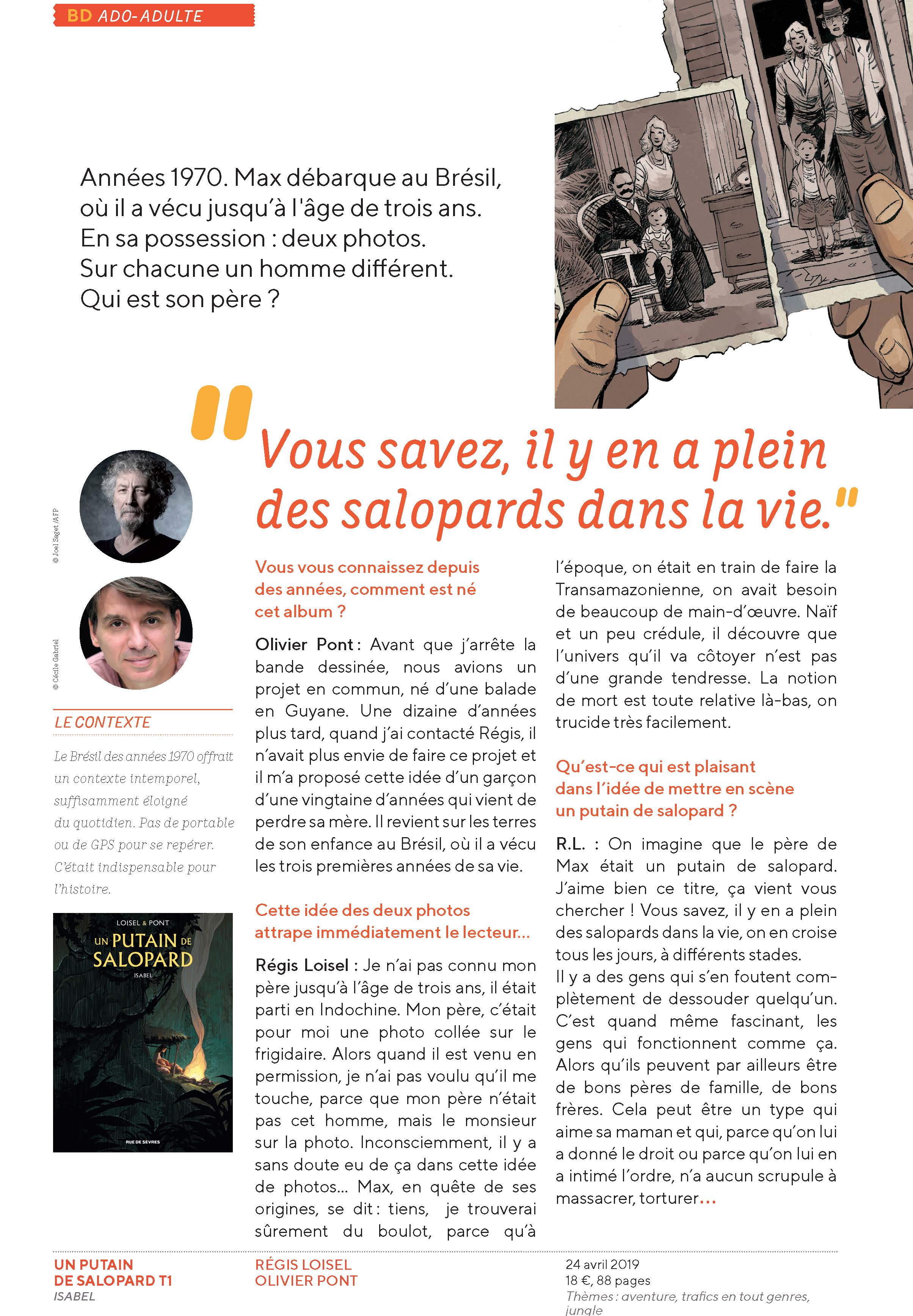 BD ADO-ADULTE

Années 1970. Max débarque au Brésil, où il a vécu jusqu'à l'âge de trois ans. En sa possession : deux photos. Sur chacune un homme différent. Qui est son père ?

"Vous savez, il y en a plein des salopards dans la vie."

© Joel Saget /AFP

© Cécile Gabriel

LE CONTEXTE

Le Brésil des années 1970 offrait un contexte intemporel, suffisamment éloigné du quotidien. Pas de portable ou de GPS pour se repérer. C'était indispensable pour l'histoire.

LOISEL & PONT
UN PUTAIN DE SALOPARD
ISABEL
RUE DE SEVRES

Vous vous connaissez depuis des années, comment est né cet album ?

Olivier Pont : Avant que j'arrête la bande dessinée, nous avions un projet en commun, né d'une balade en Guyane. Une dizaine d'années plus tard, quand j'ai contacté Régis, il n'avait plus envie de faire ce projet et il m'a proposé cette idée d'un garçon d'une vingtaine d'années qui vient de perdre sa mère. Il revient sur les terres de son enfance au Brésil, où il a vécu les trois premières années de sa vie.

Cette idée des deux photos attrape immédiatement le lecteur...

Régis Loisel : Je n'ai pas connu mon père jusqu'à l'âge de trois ans, il était parti en Indochine. Mon père, c'était pour moi une photo collée sur le frigidaire. Alors quand il est venu en permission, je n'ai pas voulu qu'il me touche, parce que mon père n'était pas cet homme, mais le monsieur sur la photo. Inconsciemment, il y a sans doute eu de ça dans cette idée de photos... Max, en quête de ses origines, se dit : tiens, je trouverai sûrement du boulot, parce qu'à l'époque, on était en train de faire la Transamazonienne, on avait besoin de beaucoup de main-d'œuvre. Naïf et un peu crédule, il découvre que l'univers qu'il va côtoyer n'est pas d'une grande tendresse. La notion de mort est toute relative là-bas, on trucide très facilement.

Qu'est-ce qui est plaisant dans l'idée de mettre en scène un putain de salopard ?

R.L. : On imagine que le père de Max était un putain de salopard. J'aime bien ce titre, ça vient vous chercher ! Vous savez, il y en a plein des salopards dans la vie, on en croise tous les jours, à différents stades.
Il y a des gens qui s'en foutent complètement de dessouder quelqu'un. C'est quand même fascinant, les gens qui fonctionnent comme ça. Alors qu'ils peuvent par ailleurs être de bons pères de famille, de bons frères. Cela peut être un type qui aime sa maman et qui, parce qu'on lui a donné le droit ou parce qu'on lui en a intimé l'ordre, n'a aucun scrupule à massacrer, torturer...

UN PUTAIN DE SALOPARD T1
ISABEL

RÉGIS LOISEL
OLIVIER PONT

24 avril 2019
18 €, 88 pages
Thèmes : aventure, trafics en tout genres, jungle